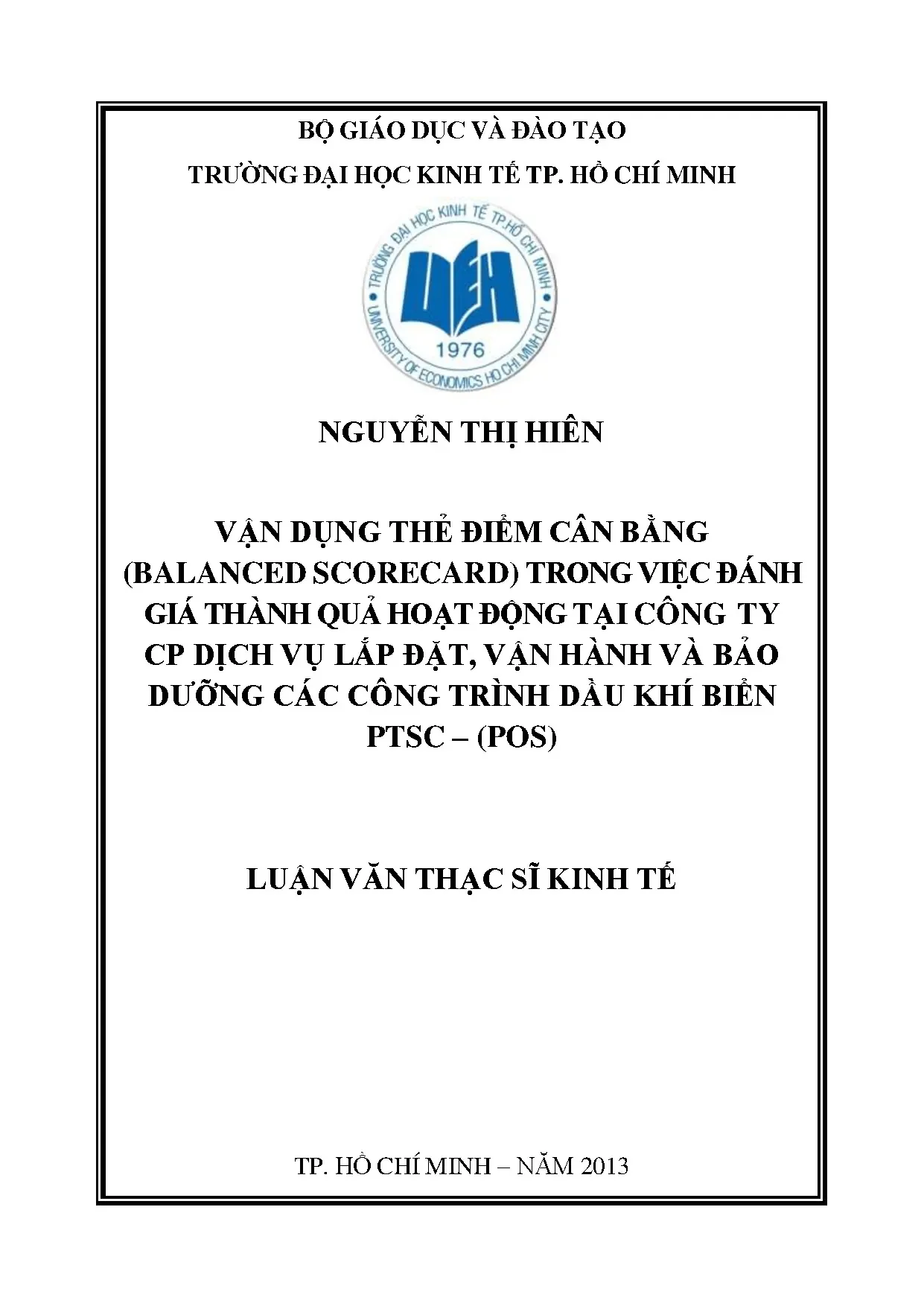 BỘ GIÁO DỤC VÀ ĐÀO TẠO

TRƯỜNG ĐẠI HỌC KINH TẾ TP. HỒ CHÍ MINH

TRƯỜNG ĐẠI HỌC KINH TẾ TP.HỒ CHÍ MINH

UEH

1976

UNIVERSITY OF ECONOMICS HO CHI MINH CITY

NGUYỄN THỊ HIÊN

VẬN DỤNG THẺ ĐIỂM CÂN BẰNG (BALANCED SCORECARD) TRONG VIỆC ĐÁNH GIÁ THÀNH QUẢ HOẠT ĐỘNG TẠI CÔNG TY CP DỊCH VỤ LẮP ĐẶT, VẬN HÀNH VÀ BẢO DƯỠNG CÁC CÔNG TRÌNH DẦU KHÍ BIỂN PTSC – (POS)

LUẬN VĂN THẠC SĨ KINH TẾ

TP. HỒ CHÍ MINH – NĂM 2013